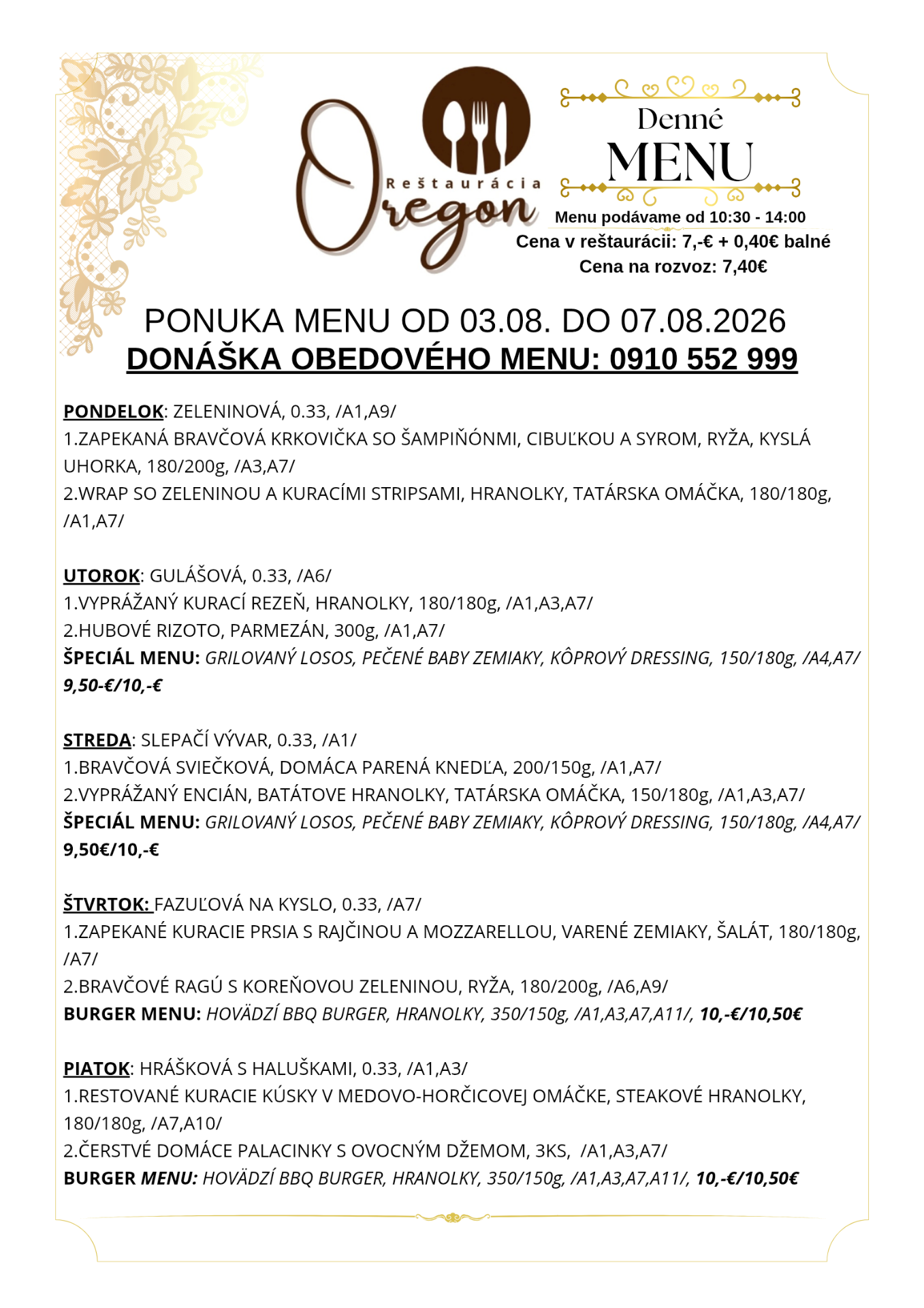 Reštaurácia
Oregon

Denné
MENU

Menu podávame od 10:30 - 14:00
Cena v reštaurácii: 7,-€ + 0,40€ balné
Cena na rozvoz: 7,40€

PONUKA MENU OD 03.08. DO 07.08.2026
DONÁŠKA OBEDOVÉHO MENU: 0910 552 999

PONDELOK: ZELENINOVÁ, 0.33, /A1,A9/
1.ZAPEKANÁ BRAVČOVÁ KRKOVIČKA SO ŠAMPIŇÓNMI, CIBUĽKOU A SYROM, RYŽA, KYSLÁ UHORKA, 180/200g, /A3,A7/
2.WRAP SO ZELENINOU A KURACÍMI STRIPSAMI, HRANOLKY, TATÁRSKA OMÁČKA, 180/180g, /A1,A7/

UTOROK: GULÁŠOVÁ, 0.33, /A6/
1.VYPRÁŽANÝ KURACÍ REZEŇ, HRANOLKY, 180/180g, /A1,A3,A7/
2.HUBOVÉ RIZOTO, PARMEZÁN, 300g, /A1,A7/
ŠPECIÁL MENU: GRILOVANÝ LOSOS, PEČENÉ BABY ZEMIAKY, KÔPROVÝ DRESSING, 150/180g, /A4,A7/ 9,50-€/10,-€

STREDA: SLEPAČÍ VÝVAR, 0.33, /A1/
1.BRAVČOVÁ SVIEČKOVÁ, DOMÁCA PARENÁ KNEDĽA, 200/150g, /A1,A7/
2.VYPRÁŽANÝ ENCIÁN, BATÁTOVE HRANOLKY, TATÁRSKA OMÁČKA, 150/180g, /A1,A3,A7/
ŠPECIÁL MENU: GRILOVANÝ LOSOS, PEČENÉ BABY ZEMIAKY, KÔPROVÝ DRESSING, 150/180g, /A4,A7/ 9,50€/10,-€

ŠTVRTOK: FAZUĽOVÁ NA KYSLO, 0.33, /A7/
1.ZAPEKANÉ KURACIE PRSIA S RAJČINOU A MOZZARELLOU, VARENÉ ZEMIAKY, ŠALÁT, 180/180g, /A7/
2.BRAVČOVÉ RAGÚ S KOREŇOVOU ZELENINOU, RYŽA, 180/200g, /A6,A9/
BURGER MENU: HOVÄDZÍ BBQ BURGER, HRANOLKY, 350/150g, /A1,A3,A7,A11/, 10,-€/10,50€

PIATOK: HRÁŠKOVÁ S HALUŠKAMI, 0.33, /A1,A3/
1.RESTOVANÉ KURACIE KÚSKY V MEDOVO-HORČICOVEJ OMÁČKE, STEAKOVÉ HRANOLKY, 180/180g, /A7,A10/
2.ČERSTVÉ DOMÁCE PALACINKY S OVOCNÝM DŽEMOM, 3KS, /A1,A3,A7/
BURGER MENU: HOVÄDZÍ BBQ BURGER, HRANOLKY, 350/150g, /A1,A3,A7,A11/, 10,-€/10,50€